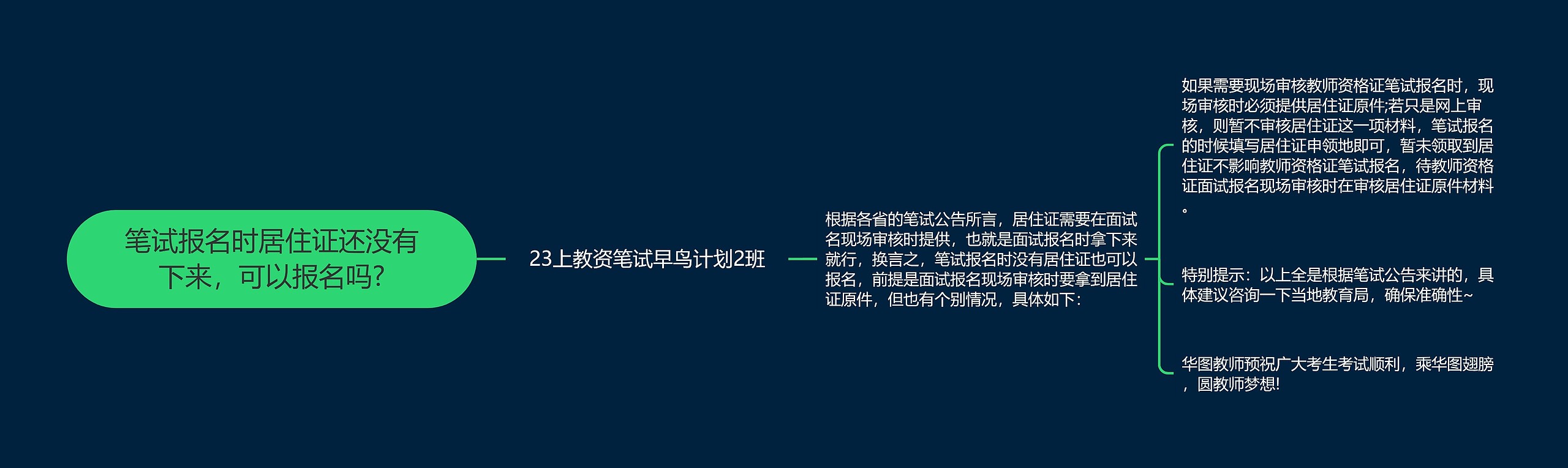 笔试报名时居住证还没有下来，可以报名吗?

23上教资笔试早鸟计划2班

根据各省的笔试公告所言，居住证需要在面试名现场审核时提供，也就是面试报名时拿下来就行，换言之，笔试报名时没有居住证也可以报名，前提是面试报名现场审核时要拿到居住证原件，但也有个别情况，具体如下：

如果需要现场审核教师资格证笔试报名时，现场审核时必须提供居住证原件;若只是网上审核，则暂不审核居住证这一项材料，笔试报名的时候填写居住证申领地即可，暂未领取到居住证不影响教师资格证笔试报名，待教师资格证面试报名现场审核时在审核居住证原件材料。

特别提示：以上全是根据笔试公告来讲的，具体建议咨询一下当地教育局，确保准确性~

华图教师预祝广大考生考试顺利，乘华图翅膀，圆教师梦想!